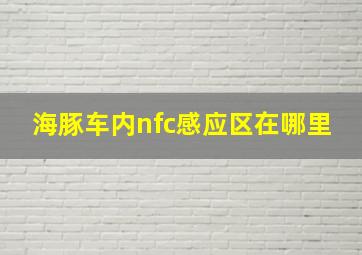 海豚车内nfc感应区在哪里